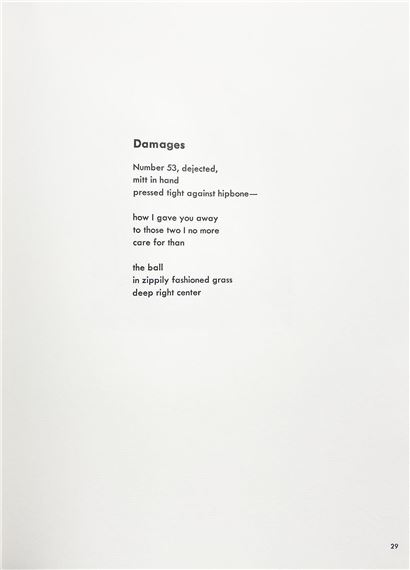 Damages

Number 53, dejected,
mitt in hand
pressed tight against hipbone—

how I gave you away
to those two I no more
care for than

the ball
in zippily fashioned grass
deep right center

29